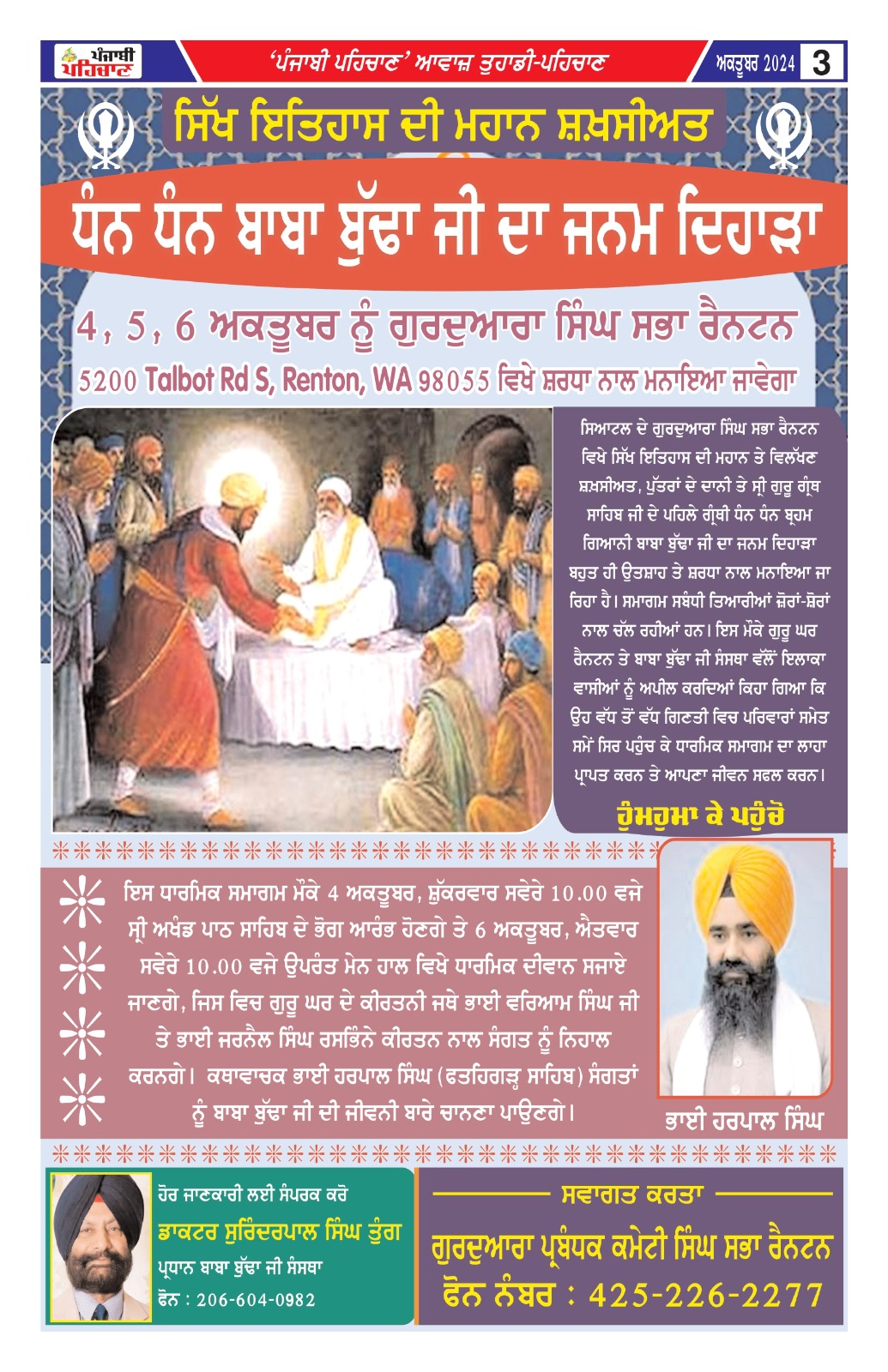 ਪੰਜਾਬੀ ਪਹਿਚਾਣ

'ਪੰਜਾਬੀ ਪਹਿਚਾਣ' ਆਵਾਜ਼ ਤੁਹਾਡੀ-ਪਹਿਚਾਣ

ਅਕਤੂਬਰ 2024

3

ਸਿੱਖ ਇਤਿਹਾਸ ਦੀ ਮਹਾਨ ਸ਼ਖ਼ਸੀਅਤ

ਧੰਨ ਧੰਨ ਬਾਬਾ ਬੁੱਢਾ ਜੀ ਦਾ ਜਨਮ ਦਿਹਾੜਾ

4, 5, 6 ਅਕਤੂਬਰ ਨੂੰ ਗੁਰਦੁਆਰਾ ਸਿੰਘ ਸਭਾ ਰੈਨਟਨ

5200 Talbot Rd S, Renton, WA 98055 ਵਿਖੇ ਸ਼ਰਧਾ ਨਾਲ ਮਨਾਇਆ ਜਾਵੇਗਾ

ਸਿਆਟਲ ਦੇ ਗੁਰਦੁਆਰਾ ਸਿੰਘ ਸਭਾ ਰੈਨਟਨ ਵਿਖੇ ਸਿੱਖ ਇਤਿਹਾਸ ਦੀ ਮਹਾਨ ਤੇ ਵਿਲੱਖਣ ਸ਼ਖ਼ਸੀਅਤ, ਪੁੱਤਰਾਂ ਦੇ ਦਾਨੀ ਤੇ ਸ੍ਰੀ ਗੁਰੂ ਗ੍ਰੰਥ ਸਾਹਿਬ ਜੀ ਦੇ ਪਹਿਲੇ ਗ੍ਰੰਥੀ ਧੰਨ ਧੰਨ ਬ੍ਰਹਮ ਗਿਆਨੀ ਬਾਬਾ ਬੁੱਢਾ ਜੀ ਦਾ ਜਨਮ ਦਿਹਾੜਾ ਬਹੁਤ ਹੀ ਉਤਸ਼ਾਹ ਤੇ ਸ਼ਰਧਾ ਨਾਲ ਮਨਾਇਆ ਜਾ ਰਿਹਾ ਹੈ। ਸਮਾਗਮ ਸਬੰਧੀ ਤਿਆਰੀਆਂ ਜ਼ੋਰਾਂ-ਸ਼ੋਰਾਂ ਨਾਲ ਚੱਲ ਰਹੀਆਂ ਹਨ। ਇਸ ਮੌਕੇ ਗੁਰੂ ਘਰ ਰੈਨਟਨ ਤੇ ਬਾਬਾ ਬੁੱਢਾ ਜੀ ਸੰਸਥਾ ਵੱਲੋਂ ਇਲਾਕਾ ਵਾਸੀਆਂ ਨੂੰ ਅਪੀਲ ਕਰਦਿਆਂ ਕਿਹਾ ਗਿਆ ਕਿ ਉਹ ਵੱਧ ਤੋਂ ਵੱਧ ਗਿਣਤੀ ਵਿਚ ਪਰਿਵਾਰਾਂ ਸਮੇਤ ਸਮੇਂ ਸਿਰ ਪਹੁੰਚ ਕੇ ਧਾਰਮਿਕ ਸਮਾਗਮ ਦਾ ਲਾਹਾ ਪ੍ਰਾਪਤ ਕਰਨ ਤੇ ਆਪਣਾ ਜੀਵਨ ਸਫਲ ਕਰਨ।

ਹੁੰਮਹੁਮਾ ਕੇ ਪਹੁੰਚੋ

ਇਸ ਧਾਰਮਿਕ ਸਮਾਗਮ ਮੌਕੇ 4 ਅਕਤੂਬਰ, ਸ਼ੁੱਕਰਵਾਰ ਸਵੇਰੇ 10.00 ਵਜੇ ਸ੍ਰੀ ਅਖੰਡ ਪਾਠ ਸਾਹਿਬ ਦੇ ਭੋਗ ਆਰੰਭ ਹੋਣਗੇ ਤੇ 6 ਅਕਤੂਬਰ, ਐਤਵਾਰ ਸਵੇਰੇ 10.00 ਵਜੇ ਉਪਰੰਤ ਮੇਨ ਹਾਲ ਵਿਖੇ ਧਾਰਮਿਕ ਦੀਵਾਨ ਸਜਾਏ ਜਾਣਗੇ, ਜਿਸ ਵਿਚ ਗੁਰੂ ਘਰ ਦੇ ਕੀਰਤਨੀ ਜਥੇ ਭਾਈ ਵਰਿਆਮ ਸਿੰਘ ਜੀ ਤੇ ਭਾਈ ਜਰਨੈਲ ਸਿੰਘ ਰਸਭਿੰਨੇ ਕੀਰਤਨ ਨਾਲ ਸੰਗਤ ਨੂੰ ਨਿਹਾਲ ਕਰਨਗੇ। ਕਥਾਵਾਚਕ ਭਾਈ ਹਰਪਾਲ ਸਿੰਘ (ਫਤਹਿਗੜ੍ਹ ਸਾਹਿਬ) ਸੰਗਤਾਂ ਨੂੰ ਬਾਬਾ ਬੁੱਢਾ ਜੀ ਦੀ ਜੀਵਨੀ ਬਾਰੇ ਚਾਨਣਾ ਪਾਉਣਗੇ।

ਭਾਈ ਹਰਪਾਲ ਸਿੰਘ

ਹੋਰ ਜਾਣਕਾਰੀ ਲਈ ਸੰਪਰਕ ਕਰੋ
ਡਾਕਟਰ ਸੁਰਿੰਦਰਪਾਲ ਸਿੰਘ ਤੁੰਗ
ਪ੍ਰਧਾਨ ਬਾਬਾ ਬੁੱਢਾ ਜੀ ਸੰਸਥਾ
ਫੋਨ : 206-604-0982

ਸਵਾਗਤ ਕਰਤਾ
ਗੁਰਦੁਆਰਾ ਪ੍ਰਬੰਧਕ ਕਮੇਟੀ ਸਿੰਘ ਸਭਾ ਰੈਨਟਨ
ਫੋਨ ਨੰਬਰ : 425-226-2277